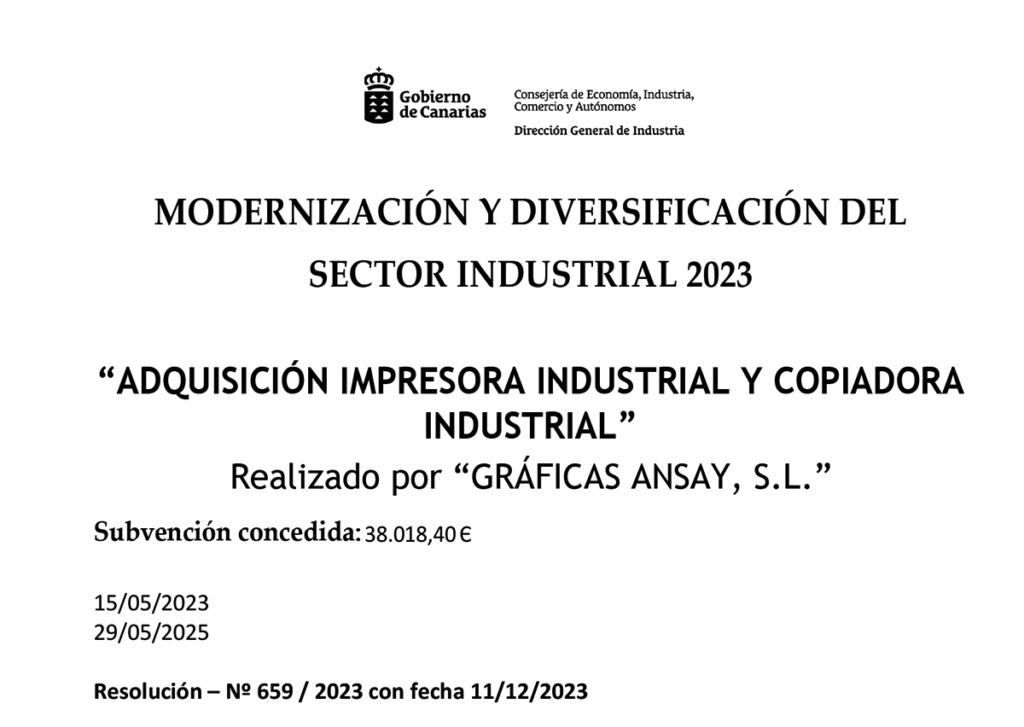 Gobierno de Canarias

Consejería de Economía, Industria, Comercio y Autónomos

Dirección General de Industria

MODERNIZACIÓN Y DIVERSIFICACIÓN DEL SECTOR INDUSTRIAL 2023

"ADQUISICIÓN IMPRESORA INDUSTRIAL Y COPIADORA INDUSTRIAL"

Realizado por "GRÁFICAS ANSAY, S.L."

Subvención concedida: 38.018,40 €

15/05/2023
29/05/2025

Resolución – Nº 659 / 2023 con fecha 11/12/2023